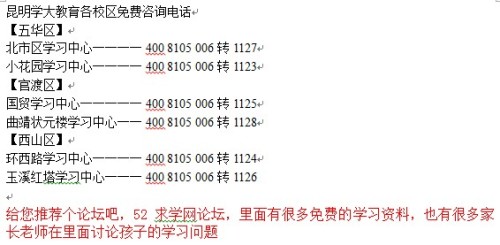 昆明学大教育各校区免费咨询电话
【五华区】
北市区学习中心———— 400 8105 006 转 1127
小花园学习中心———— 400 8105 006 转 1123
【官渡区】
国贸学习中心————— 400 8105 006 转 1125
曲靖状元楼学习中心—— 400 8105 006 转 1128
【西山区】
环西路学习中心———— 400 8105 006 转 1124
玉溪红塔学习中心——— 400 8105 006 转 1126

给您推荐个论坛吧，52 求学网论坛，里面有很多免费的学习资料，也有很多家长老师在里面讨论孩子的学习问题